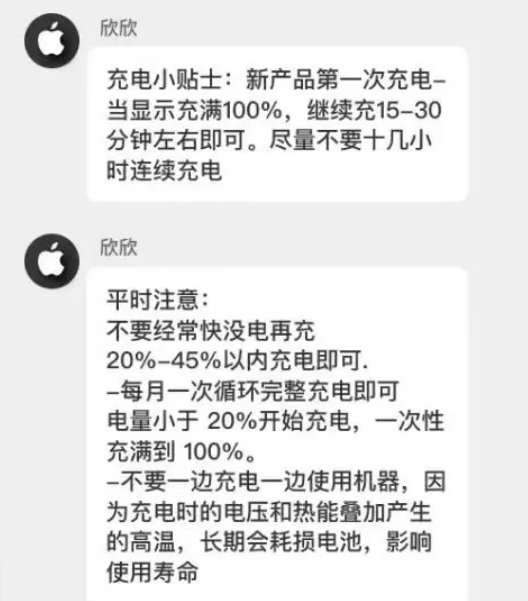 欣欣

充电小贴士：新产品第一次充电–当显示充满100%，继续充15–30分钟左右即可。尽量不要十几小时连续充电

欣欣

平时注意：
不要经常快没电再充
20%–45%以内充电即可.
–每月一次循环完整充电即可
电量小于 20%开始充电，一次性充满到 100%。
–不要一边充电一边使用机器，因为充电时的电压和热能叠加产生的高温，长期会耗损电池，影响使用寿命